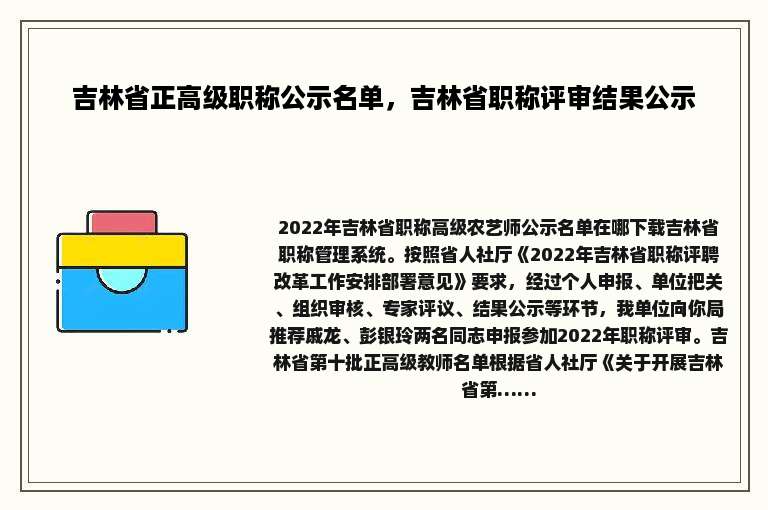 吉林省正高级职称公示名单，吉林省职称评审结果公示

2022年吉林省职称高级农艺师公示名单在哪下载吉林省职称管理系统。按照省人社厅《2022年吉林省职称评聘改革工作安排部署意见》要求，经过个人申报、单位把关、组织审核、专家评议、结果公示等环节，我单位向你局推荐戚龙、彭银玲两名同志申报参加2022年职称评审。吉林省第十批正高级教师名单根据省人社厅《关于开展吉林省第......